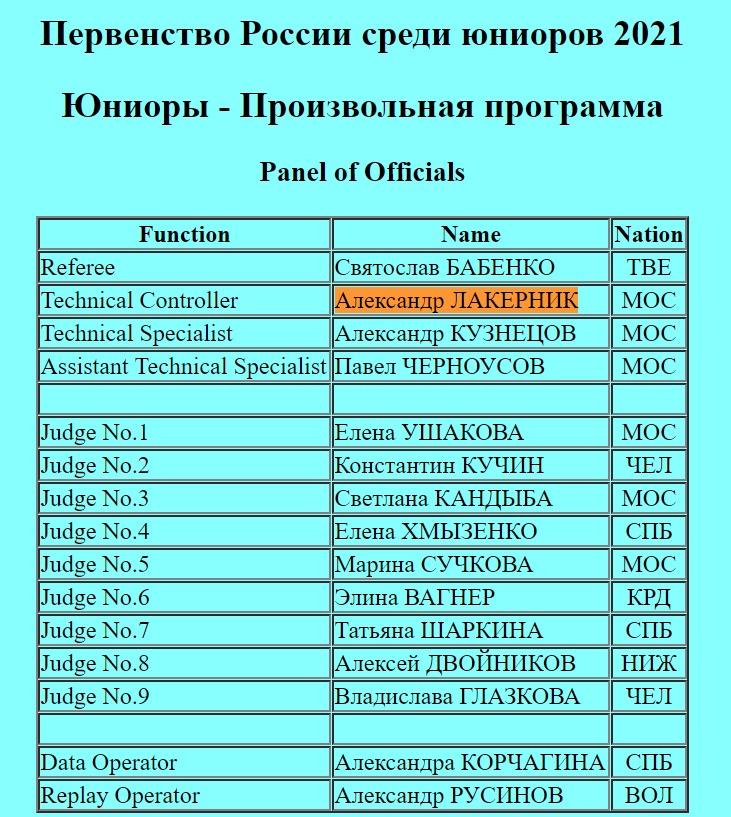 Первенство России среди юниоров 2021

Юниоры - Произвольная программа

Panel of Officials

| Function | Name | Nation |
|---|---|---|
| Referee | Святослав БАБЕНКО | ТВЕ |
| Technical Controller | Александр ЛАКЕРНИК | МОС |
| Technical Specialist | Александр КУЗНЕЦОВ | МОС |
| Assistant Technical Specialist | Павел ЧЕРНОУСОВ | МОС |
| | | |
| Judge No.1 | Елена УШАКОВА | МОС |
| Judge No.2 | Константин КУЧИН | ЧЕЛ |
| Judge No.3 | Светлана КАНДЫБА | МОС |
| Judge No.4 | Елена ХМЫЗЕНКО | СПБ |
| Judge No.5 | Марина СУЧКОВА | МОС |
| Judge No.6 | Элина ВАГНЕР | КРД |
| Judge No.7 | Татьяна ШАРКИНА | СПБ |
| Judge No.8 | Алексей ДВОЙНИКОВ | НИЖ |
| Judge No.9 | Владислава ГЛАЗКОВА | ЧЕЛ |
| | | |
| Data Operator | Александра КОРЧАГИНА | СПБ |
| Replay Operator | Александр РУСИНОВ | ВОЛ |